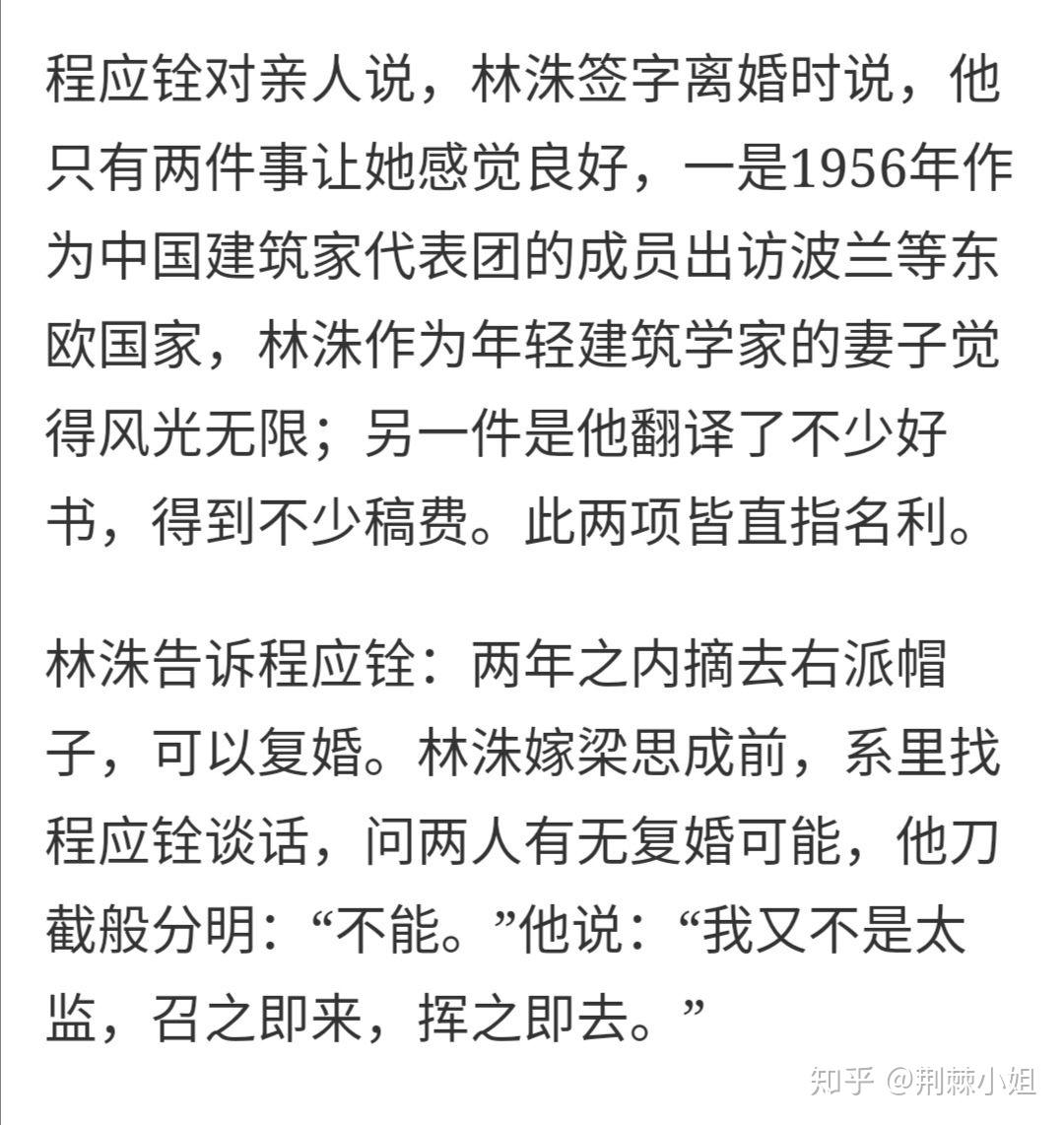 程应铨对亲人说，林洙签字离婚时说，他只有两件事让她感觉良好，一是1956年作为中国建筑家代表团的成员出访波兰等东欧国家，林洙作为年轻建筑学家的妻子觉得风光无限；另一件是他翻译了不少好书，得到不少稿费。此两项皆直指名利。

林洙告诉程应铨：两年之内摘去右派帽子，可以复婚。林洙嫁梁思成前，系里找程应铨谈话，问两人有无复婚可能，他刀截般分明：“不能。”他说：“我又不是太监，召之即来，挥之即去。”

知乎 @荆棘小姐